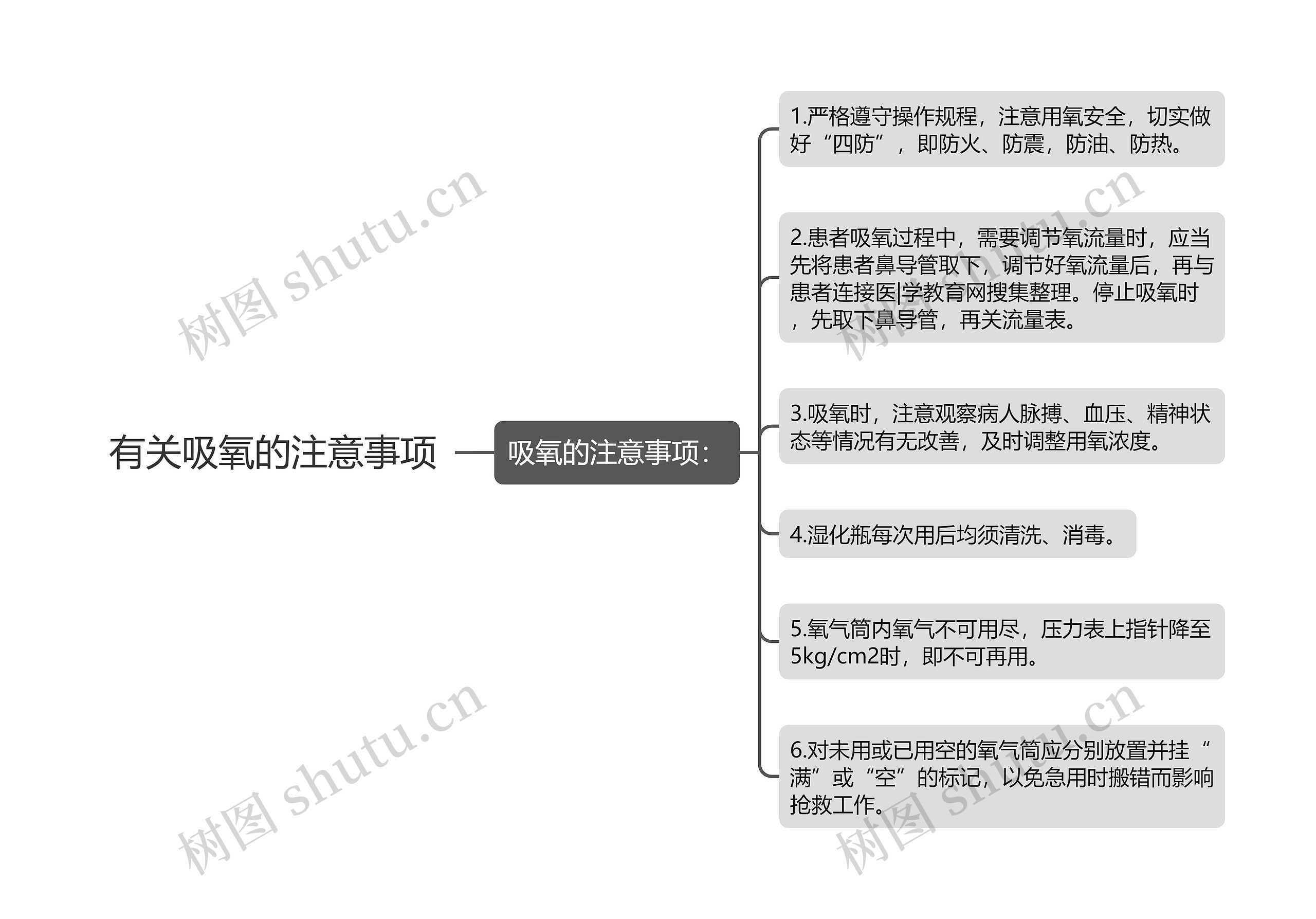 有关吸氧的注意事项

吸氧的注意事项：

1.严格遵守操作规程，注意用氧安全，切实做好“四防”，即防火、防震，防油、防热。

2.患者吸氧过程中，需要调节氧流量时，应当先将患者鼻导管取下，调节好氧流量后，再与患者连接医|学教育网搜集整理。停止吸氧时，先取下鼻导管，再关流量表。

3.吸氧时，注意观察病人脉搏、血压、精神状态等情况有无改善，及时调整用氧浓度。

4.湿化瓶每次用后均须清洗、消毒。

5.氧气筒内氧气不可用尽，压力表上指针降至5kg/cm2时，即不可再用。

6.对未用或已用空的氧气筒应分别放置并挂“满”或“空”的标记，以免急用时搬错而影响抢救工作。

树图 shutu.cn
树图 shutu.cn
树图 shutu.cn
树图 shutu.cn